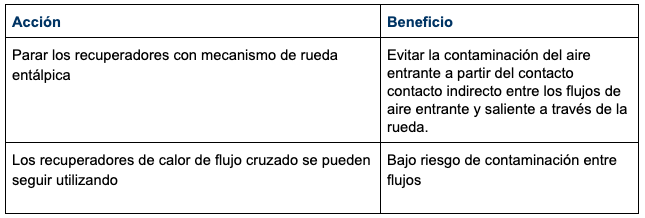 | Acción | Beneficio |
|---|---|
| Parar los recuperadores con mecanismo de rueda entálpica | Evitar la contaminación del aire entrante a partir del contacto contacto indirecto entre los flujos de aire entrante y saliente a través de la rueda. |
| Los recuperadores de calor de flujo cruzado se pueden seguir utilizando | Bajo riesgo de contaminación entre flujos |